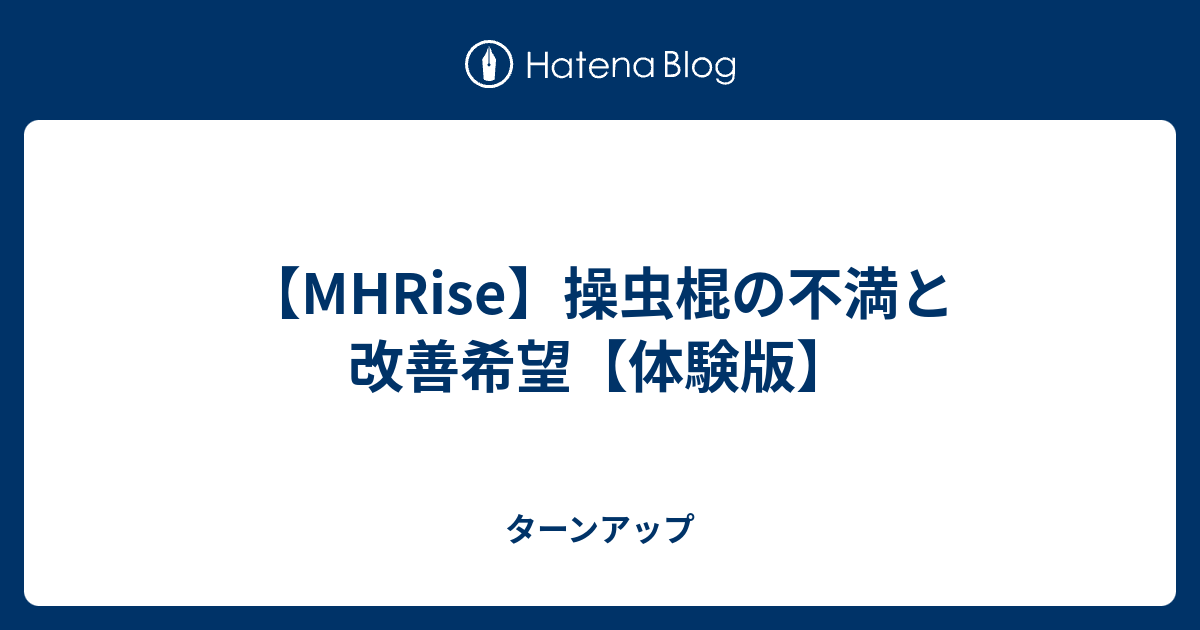 Hatena Blog

【MHRise】操虫棍の不満と改善希望【体験版】

ターンアップ